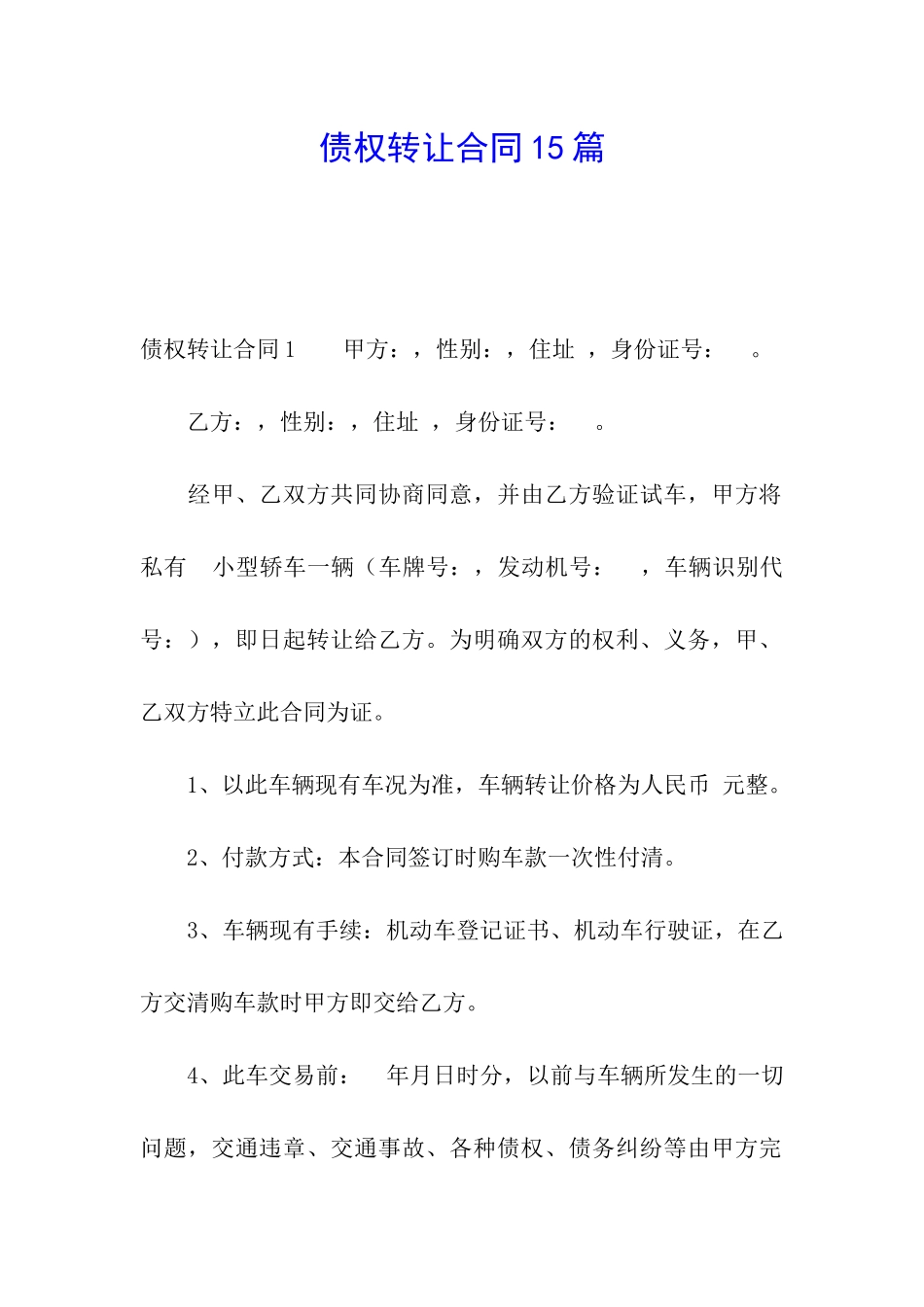 债权转让合同15篇

债权转让合同1　　甲方：，性别：，住址　，身份证号：　　。

乙方：，性别：，住址　，身份证号：　　。

经甲、乙双方共同协商同意，并由乙方验证试车，甲方将私有　小型轿车一辆（车牌号：，发动机号：　　，车辆识别代号：），即日起转让给乙方。为明确双方的权利、义务，甲、乙双方特立此合同为证。

1、以此车辆现有车况为准，车辆转让价格为人民币　元整。

2、付款方式：本合同签订时购车款一次性付清。

3、车辆现有手续：机动车登记证书、机动车行驶证，在乙方交清购车款时甲方即交给乙方。

4、此车交易前：　　年月日时分，以前与车辆所发生的一切问题，交通违章、交通事故、各种债权、债务纠纷等由甲方完